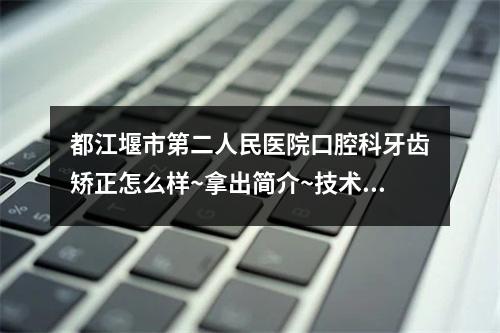 都江堰市第二人民医院口腔科牙齿矫正怎么样~拿出简介~技术...